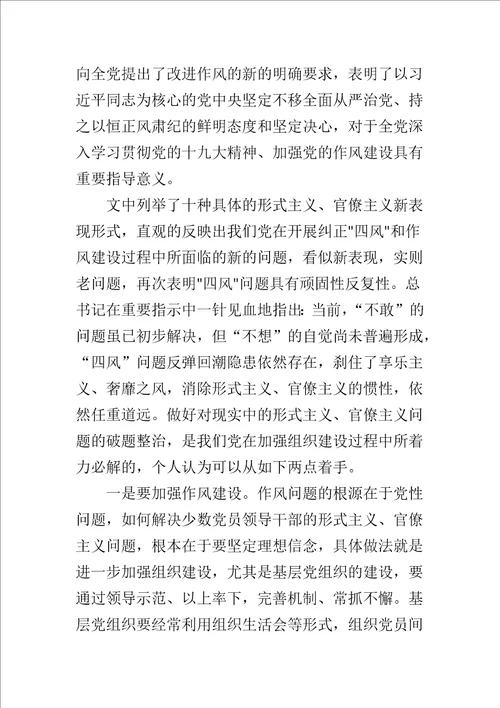 向全党提出了改进作风的新的明确要求，表明了以习近平同志为核心的党中央坚定不移全面从严治党、持之以恒正风肃纪的鲜明态度和坚定决心，对于全党深入学习贯彻党的十九大精神、加强党的作风建设具有重要指导意义。

文中列举了十种具体的形式主义、官僚主义新表现形式，直观的反映出我们党在开展纠正"四风"和作风建设过程中所面临的新的问题，看似新表现，实则老问题，再次表明"四风"问题具有顽固性反复性。总书记在重要指示中一针见血地指出：当前，“不敢”的问题虽已初步解决，但“不想”的自觉尚未普遍形成，“四风”问题反弹回潮隐患依然存在，刹住了享乐主义、奢靡之风，消除形式主义、官僚主义的惯性，依然任重道远。做好对现实中的形式主义、官僚主义问题的破题整治，是我们党在加强组织建设过程中所着力必解的，个人认为可以从如下两点着手。

一是要加强作风建设。作风问题的根源在于党性问题，如何解决少数党员领导干部的形式主义、官僚主义问题，根本在于要坚定理想信念，具体做法就是进一步加强组织建设，尤其是基层党组织的建设，要通过领导示范、以上率下，完善机制、常抓不懈。基层党组织要经常利用组织生活会等形式，组织党员间